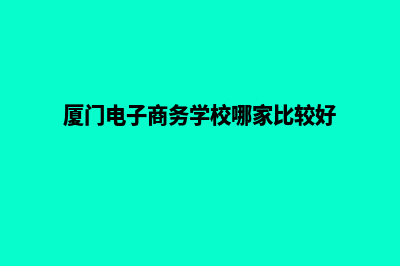 厦门电子商务学校哪家比较好